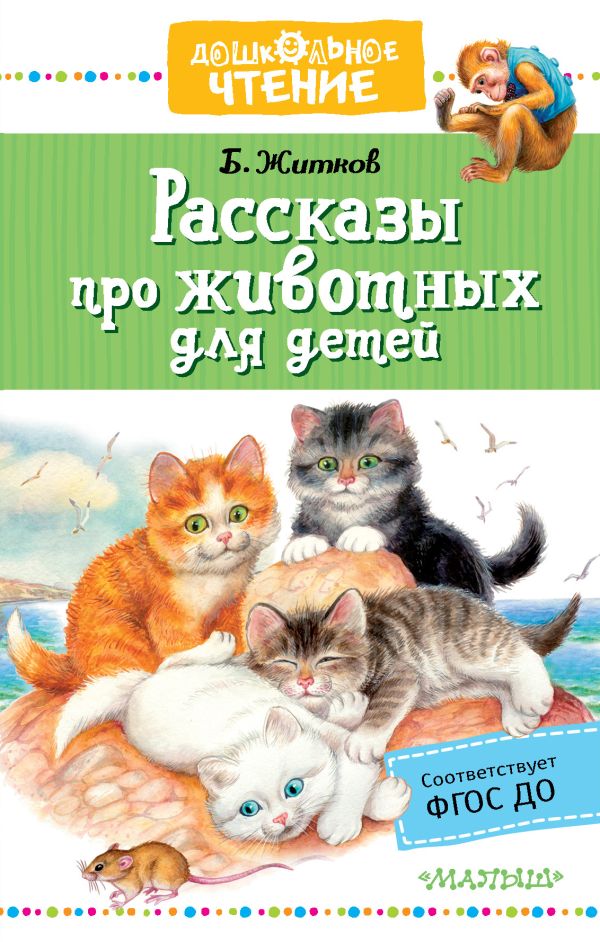 ДОШКОЛЬНОЕ ЧТЕНИЕ

Б. Житков

Рассказы про животных для детей

Соответствует ФГОС ДО

«МАЛЫШ»